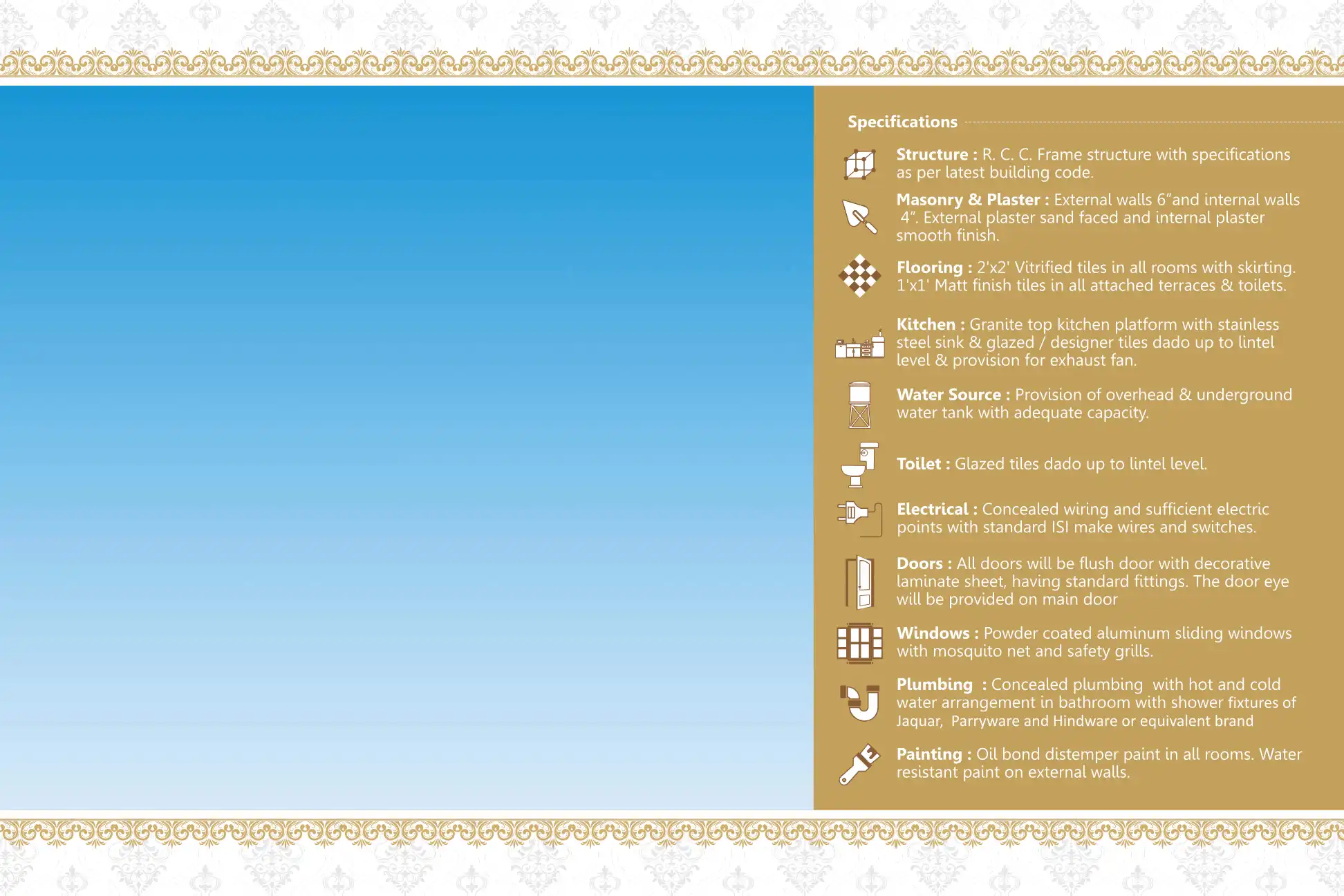 Specifications

Structure : R. C. C. Frame structure with specifications as per latest building code.

Masonry & Plaster : External walls 6"and internal walls 4". External plaster sand faced and internal plaster smooth finish.

Flooring : 2'x2' Vitrified tiles in all rooms with skirting. 1'x1' Matt finish tiles in all attached terraces & toilets.

Kitchen : Granite top kitchen platform with stainless steel sink & glazed / designer tiles dado up to lintel level & provision for exhaust fan.

Water Source : Provision of overhead & underground water tank with adequate capacity.

Toilet : Glazed tiles dado up to lintel level.

Electrical : Concealed wiring and sufficient electric points with standard ISI make wires and switches.

Doors : All doors will be flush door with decorative laminate sheet, having standard fittings. The door eye will be provided on main door

Windows : Powder coated aluminum sliding windows with mosquito net and safety grills.

Plumbing : Concealed plumbing with hot and cold water arrangement in bathroom with shower fixtures of Jaquar, Parryware and Hindware or equivalent brand

Painting : Oil bond distemper paint in all rooms. Water resistant paint on external walls.